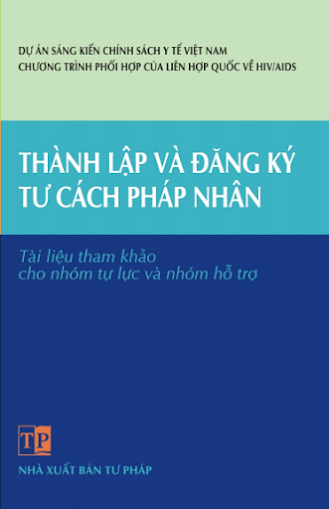 DỰ ÁN SÁNG KIẾN CHÍNH SÁCH Y TẾ VIỆT NAM
CHƯƠNG TRÌNH PHỐI HỢP CỦA LIÊN HỢP QUỐC VỀ HIV/AIDS

THÀNH LẬP VÀ ĐĂNG KÝ TƯ CÁCH PHÁP NHÂN

Tài liệu tham khảo cho nhóm tự lực và nhóm hỗ trợ

TP

NHÀ XUẤT BẢN TƯ PHÁP